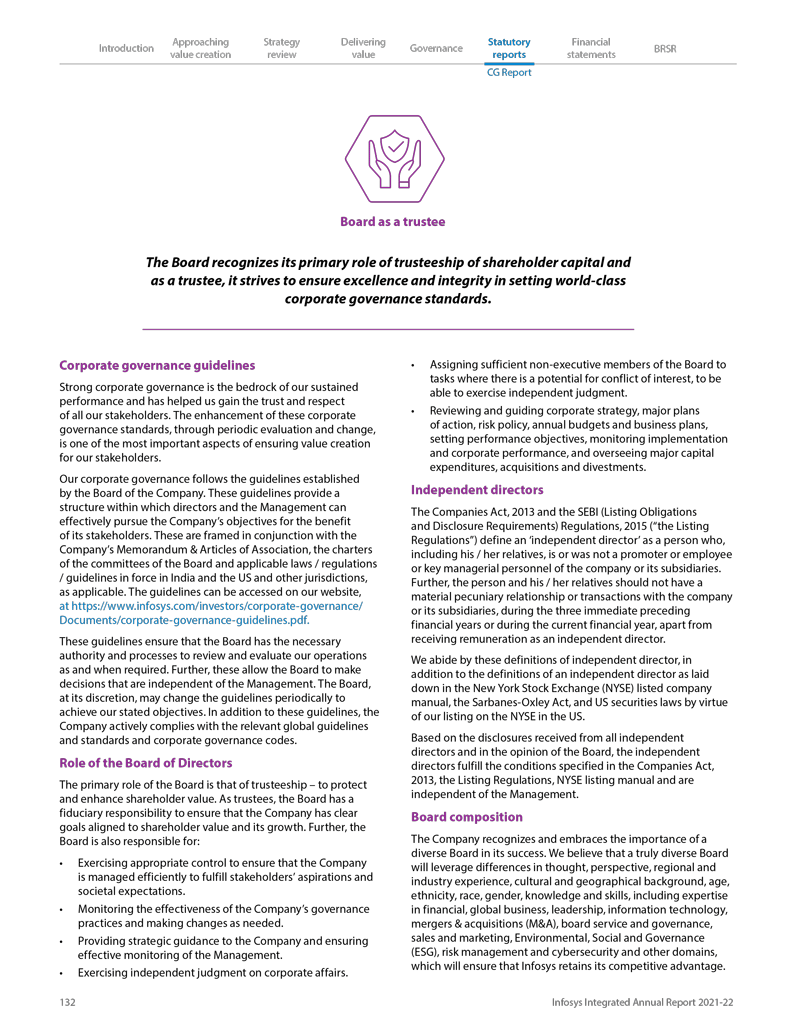 Introduction Approaching value creation Strategy review Delivering value Governance Statutory reports Financial statements BRSR

CG Report

Board as a trustee

The Board recognizes its primary role of trusteeship of shareholder capital and as a trustee, it strives to ensure excellence and integrity in setting world-class corporate governance standards.

Corporate governance guidelines

Strong corporate governance is the bedrock of our sustained performance and has helped us gain the trust and respect of all our stakeholders. The enhancement of these corporate governance standards, through periodic evaluation and change, is one of the most important aspects of ensuring value creation for our stakeholders.

Our corporate governance follows the guidelines established by the Board of the Company. These guidelines provide a structure within which directors and the Management can effectively pursue the Company's objectives for the benefit of its stakeholders. These are framed in conjunction with the Company's Memorandum & Articles of Association, the charters of the committees of the Board and applicable laws / regulations / guidelines in force in India and the US and other jurisdictions, as applicable. The guidelines can be accessed on our website, at https://www.infosys.com/investors/corporate-governance/Documents/corporate-governance-guidelines.pdf.

These guidelines ensure that the Board has the necessary authority and processes to review and evaluate our operations as and when required. Further, these allow the Board to make decisions that are independent of the Management. The Board, at its discretion, may change the guidelines periodically to achieve our stated objectives. In addition to these guidelines, the Company actively complies with the relevant global guidelines and standards and corporate governance codes.

Role of the Board of Directors

The primary role of the Board is that of trusteeship – to protect and enhance shareholder value. As trustees, the Board has a fiduciary responsibility to ensure that the Company has clear goals aligned to shareholder value and its growth. Further, the Board is also responsible for:

• Exercising appropriate control to ensure that the Company is managed efficiently to fulfill stakeholders' aspirations and societal expectations.
• Monitoring the effectiveness of the Company's governance practices and making changes as needed.
• Providing strategic guidance to the Company and ensuring effective monitoring of the Management.
• Exercising independent judgment on corporate affairs.
• Assigning sufficient non-executive members of the Board to tasks where there is a potential for conflict of interest, to be able to exercise independent judgment.
• Reviewing and guiding corporate strategy, major plans of action, risk policy, annual budgets and business plans, setting performance objectives, monitoring implementation and corporate performance, and overseeing major capital expenditures, acquisitions and divestments.

Independent directors

The Companies Act, 2013 and the SEBI (Listing Obligations and Disclosure Requirements) Regulations, 2015 ("the Listing Regulations") define an 'independent director' as a person who, including his / her relatives, is or was not a promoter or employee or key managerial personnel of the company or its subsidiaries. Further, the person and his / her relatives should not have a material pecuniary relationship or transactions with the company or its subsidiaries, during the three immediate preceding financial years or during the current financial year, apart from receiving remuneration as an independent director.

We abide by these definitions of independent director, in addition to the definitions of an independent director as laid down in the New York Stock Exchange (NYSE) listed company manual, the Sarbanes-Oxley Act, and US securities laws by virtue of our listing on the NYSE in the US.

Based on the disclosures received from all independent directors and in the opinion of the Board, the independent directors fulfill the conditions specified in the Companies Act, 2013, the Listing Regulations, NYSE listing manual and are independent of the Management.

Board composition

The Company recognizes and embraces the importance of a diverse Board in its success. We believe that a truly diverse Board will leverage differences in thought, perspective, regional and industry experience, cultural and geographical background, age, ethnicity, race, gender, knowledge and skills, including expertise in financial, global business, leadership, information technology, mergers & acquisitions (M&A), board service and governance, sales and marketing, Environmental, Social and Governance (ESG), risk management and cybersecurity and other domains, which will ensure that Infosys retains its competitive advantage.

132 Infosys Integrated Annual Report 2021-22